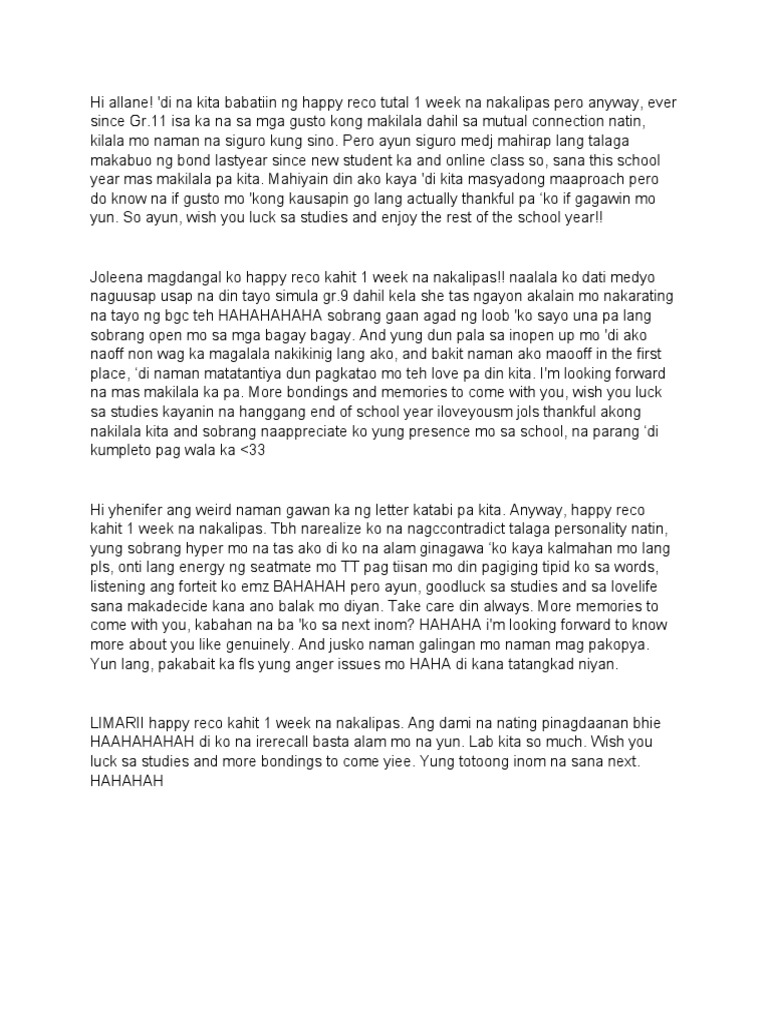 Hi allane! 'di na kita babatiin ng happy reco tutal 1 week na nakalipas pero anyway, ever since Gr.11 isa ka na sa mga gusto kong makilala dahil sa mutual connection natin, kilala mo naman na siguro kung sino. Pero ayun siguro medj mahirap lang talaga makabuo ng bond lastyear since new student ka and online class so, sana this school year mas makilala pa kita. Mahiyain din ako kaya 'di kita masyadong maaproach pero do know na if gusto mo 'kong kausapin go lang actually thankful pa 'ko if gagawin mo yun. So ayun, wish you luck sa studies and enjoy the rest of the school year!!

Joleena magdangal ko happy reco kahit 1 week na nakalipas!! naalala ko dati medyo naguusap usap na din tayo simula gr.9 dahil kela she tas ngayon akalain mo nakarating na tayo ng bgc teh HAHAHAHAHA sobrang gaan agad ng loob 'ko sayo una pa lang sobrang open mo sa mga bagay bagay. And yung dun pala sa inopen up mo 'di ako naoff non wag ka magalala nakikinig lang ako, and bakit naman ako maooff in the first place, 'di naman matatantiya dun pagkatao mo teh love pa din kita. I'm looking forward na mas makilala ka pa. More bondings and memories to come with you, wish you luck sa studies kayanin na hanggang end of school year iloveyousm jols thankful akong nakilala kita and sobrang naappreciate ko yung presence mo sa school, na parang 'di kumpleto pag wala ka <33

Hi yhenifer ang weird naman gawan ka ng letter katabi pa kita. Anyway, happy reco kahit 1 week na nakalipas. Tbh narealize ko na nagccontradict talaga personality natin, yung sobrang hyper mo na tas ako di ko na alam ginagawa 'ko kaya kalmahan mo lang pls, onti lang energy ng seatmate mo TT pag tiisan mo din pagiging tipid ko sa words, listening ang forteit ko emz BAHAHAH pero ayun, goodluck sa studies and sa lovelife sana makadecide kana ano balak mo diyan. Take care din always. More memories to come with you, kabahan na ba 'ko sa next inom? HAHAHA i'm looking forward to know more about you like genuinely. And jusko naman galingan mo naman mag pakopya. Yun lang, pakabait ka fls yung anger issues mo HAHA di kana tatangkad niyan.

LIMARII happy reco kahit 1 week na nakalipas. Ang dami na nating pinagdaanan bhie HAAHAHAHAH di ko na irerecall basta alam mo na yun. Lab kita so much. Wish you luck sa studies and more bondings to come yiee. Yung totoong inom na sana next. HAHAHAH